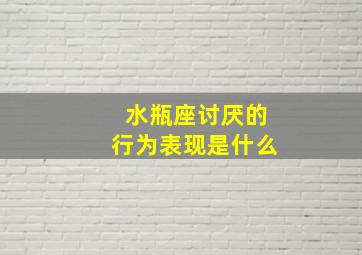 水瓶座讨厌的
行为表现是什么